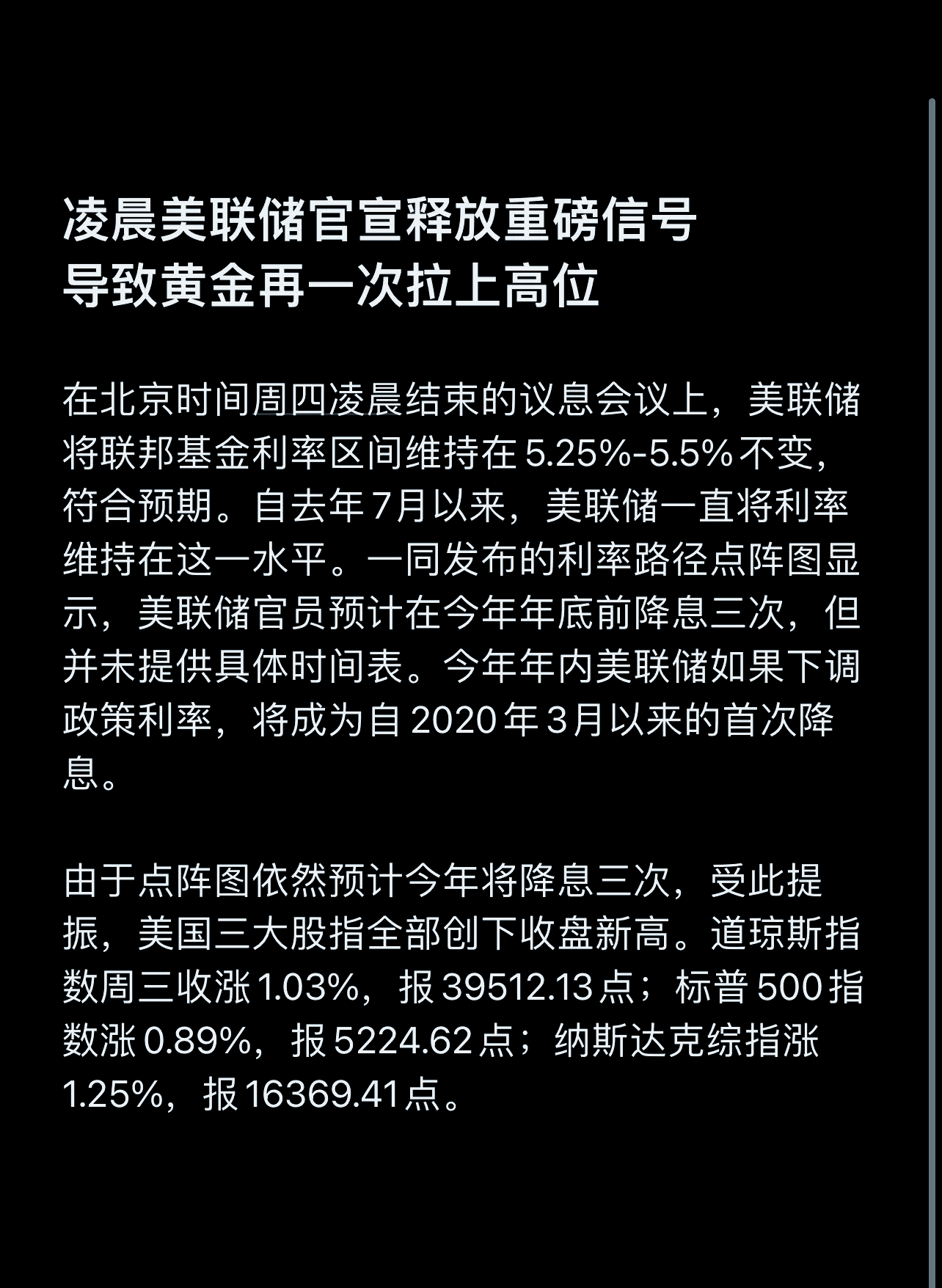 凌晨美联储官宣释放重磅信号
导致黄金再一次拉上高位

在北京时间周四凌晨结束的议息会议上，美联储将联邦基金利率区间维持在 5.25%-5.5% 不变，符合预期。自去年 7月以来，美联储一直将利率维持在这一水平。一同发布的利率路径点阵图显示，美联储官员预计在今年年底前降息三次，但并未提供具体时间表。今年年内美联储如果下调政策利率，将成为自 2020 年 3月以来的首次降息。

由于点阵图依然预计今年将降息三次，受此提振，美国三大股指全部创下收盘新高。道琼斯指数周三收涨 1.03%，报 39512.13 点；标普 500 指数涨 0.89%，报 5224.62 点；纳斯达克综指涨 1.25%，报 16369.41 点。